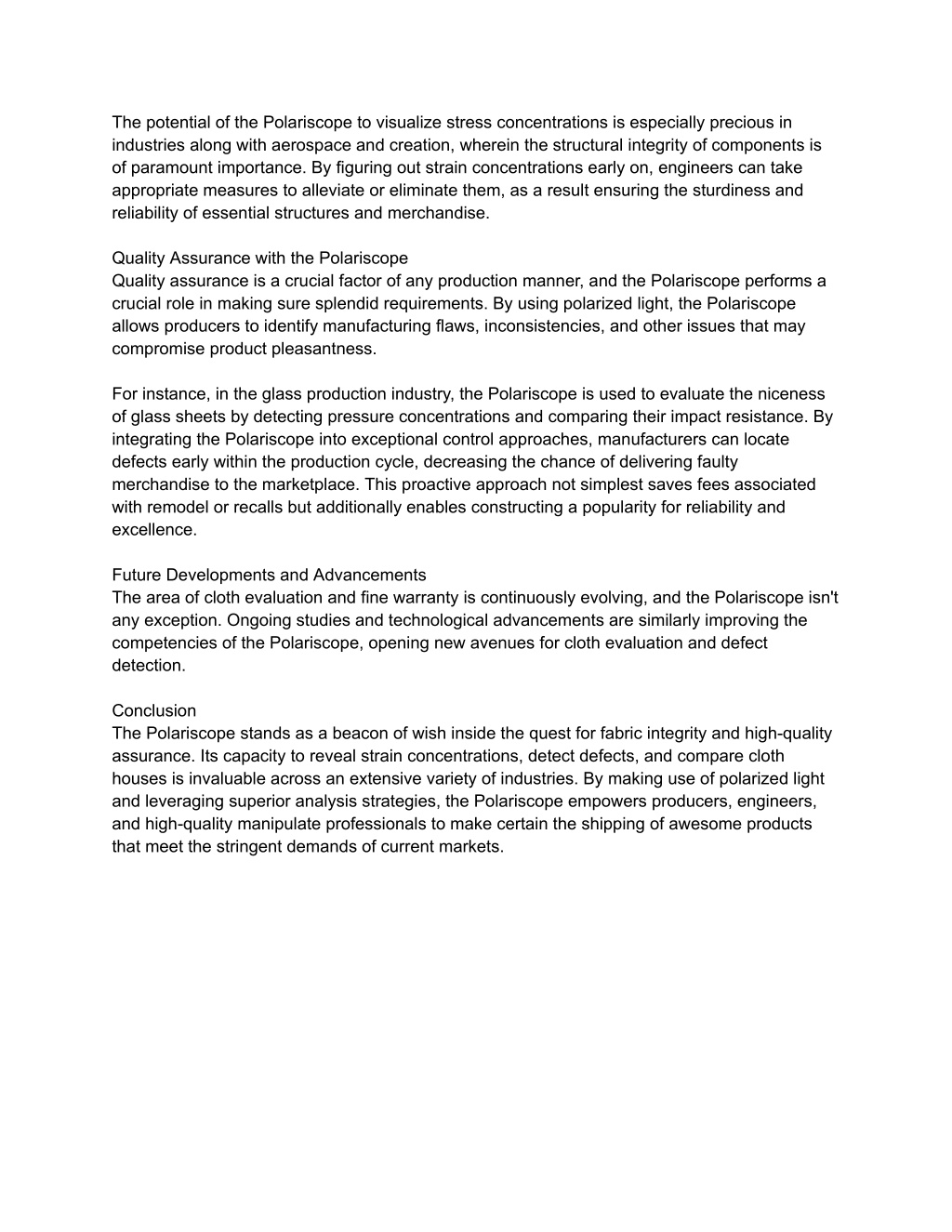 The potential of the Polariscope to visualize stress concentrations is especially precious in industries along with aerospace and creation, wherein the structural integrity of components is of paramount importance. By figuring out strain concentrations early on, engineers can take appropriate measures to alleviate or eliminate them, as a result ensuring the sturdiness and reliability of essential structures and merchandise.

Quality Assurance with the Polariscope
Quality assurance is a crucial factor of any production manner, and the Polariscope performs a crucial role in making sure splendid requirements. By using polarized light, the Polariscope allows producers to identify manufacturing flaws, inconsistencies, and other issues that may compromise product pleasantness.

For instance, in the glass production industry, the Polariscope is used to evaluate the niceness of glass sheets by detecting pressure concentrations and comparing their impact resistance. By integrating the Polariscope into exceptional control approaches, manufacturers can locate defects early within the production cycle, decreasing the chance of delivering faulty merchandise to the marketplace. This proactive approach not simplest saves fees associated with remodel or recalls but additionally enables constructing a popularity for reliability and excellence.

Future Developments and Advancements
The area of cloth evaluation and fine warranty is continuously evolving, and the Polariscope isn't any exception. Ongoing studies and technological advancements are similarly improving the competencies of the Polariscope, opening new avenues for cloth evaluation and defect detection.

Conclusion
The Polariscope stands as a beacon of wish inside the quest for fabric integrity and high-quality assurance. Its capacity to reveal strain concentrations, detect defects, and compare cloth houses is invaluable across an extensive variety of industries. By making use of polarized light and leveraging superior analysis strategies, the Polariscope empowers producers, engineers, and high-quality manipulate professionals to make certain the shipping of awesome products that meet the stringent demands of current markets.